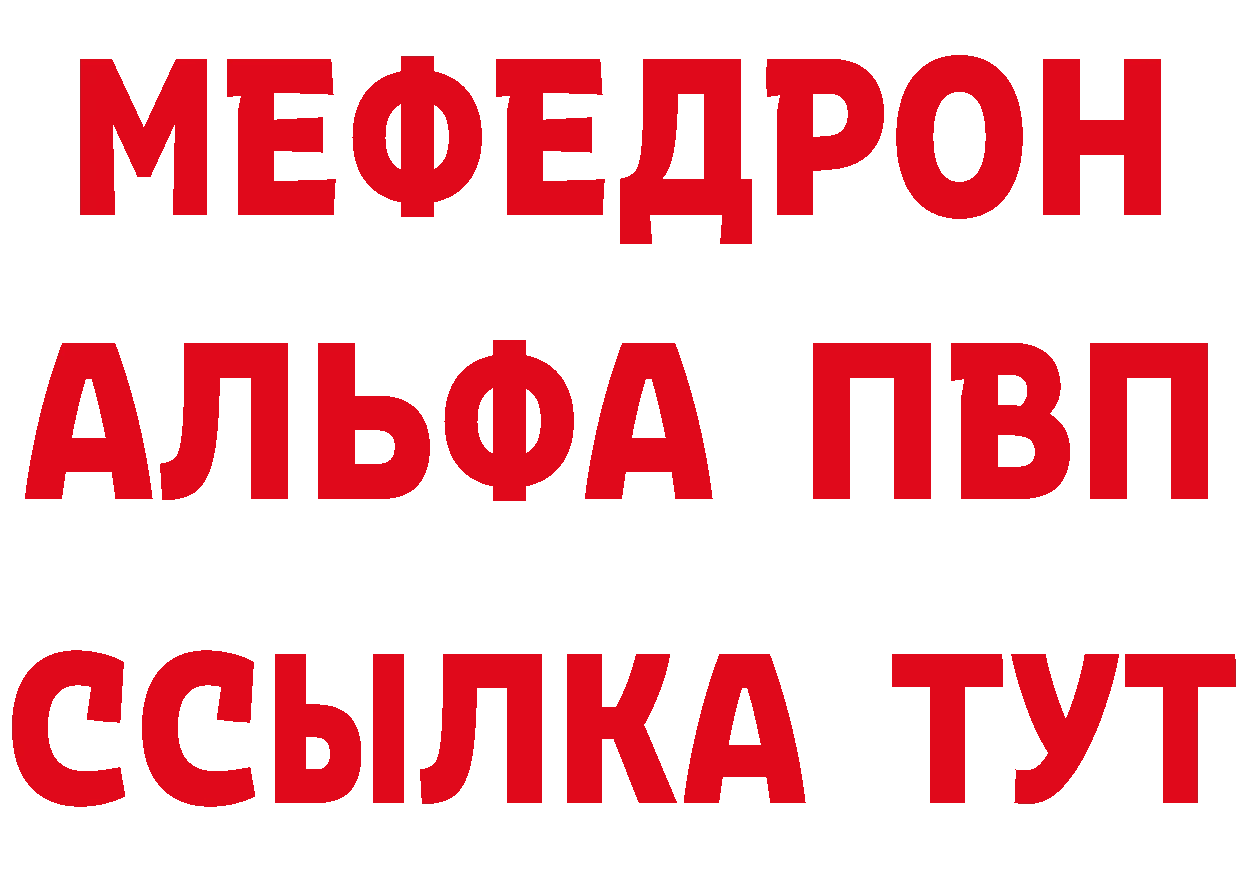 МЕФЕДРОН
АЛЬФА ПВП
ССЫЛКА ТУТ